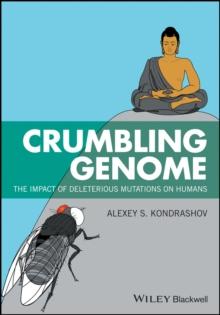 CRUMBLING GENOME

THE IMPACT OF DELETERIOUS MUTATIONS ON HUMANS

ALEXEY S. KONDRASHOV

WILEY Blackwell